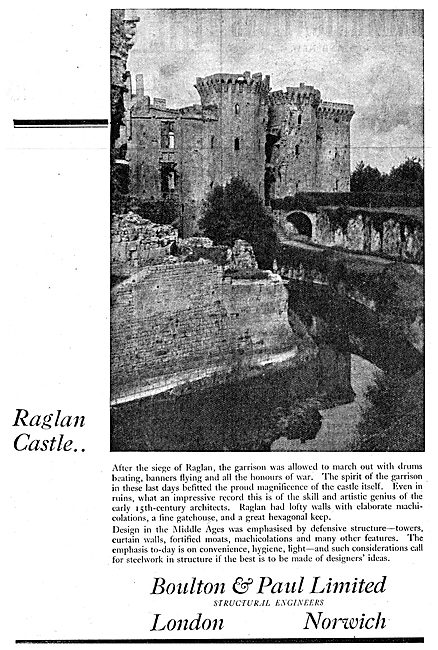 Raglan Castle..

After the siege of Raglan, the garrison was allowed to march out with drums beating, banners flying and all the honours of war. The spirit of the garrison in these last days befitted the proud magnificence of the castle itself. Even in ruins, what an impressive record this is of the skill and artistic genius of the early 15th-century architects. Raglan had lofty walls with elaborate machicolations, a fine gatehouse, and a great hexagonal keep.

Design in the Middle Ages was emphasised by defensive structure—towers, curtain walls, fortified moats, machicolations and many other features. The emphasis to-day is on convenience, hygiene, light—and such considerations call for steelwork in structure if the best is to be made of designers' ideas.

Boulton & Paul Limited
STRUCTURAL ENGINEERS
London Norwich